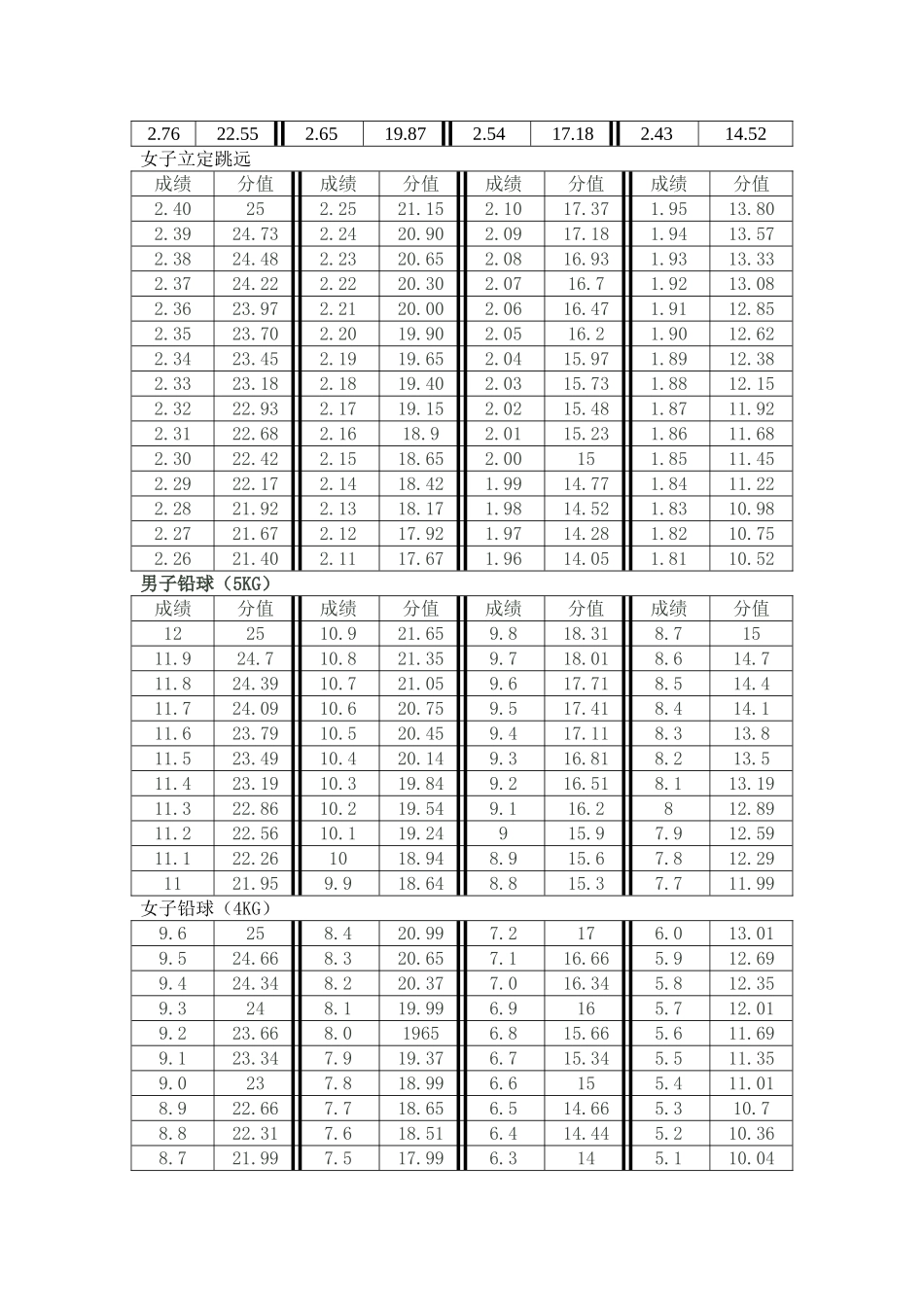 | 2.76 | 22.55 | 2.65 | 19.87 | 2.54 | 17.18 | 2.43 | 14.52 |
|---|---|---|---|---|---|---|---|

女子立定跳远

| 成绩 | 分值 | 成绩 | 分值 | 成绩 | 分值 | 成绩 | 分值 |
|---|---|---|---|---|---|---|---|
| 2.40 | 25 | 2.25 | 21.15 | 2.10 | 17.37 | 1.95 | 13.80 |
| 2.39 | 24.73 | 2.24 | 20.90 | 2.09 | 17.18 | 1.94 | 13.57 |
| 2.38 | 24.48 | 2.23 | 20.65 | 2.08 | 16.93 | 1.93 | 13.33 |
| 2.37 | 24.22 | 2.22 | 20.30 | 2.07 | 16.7 | 1.92 | 13.08 |
| 2.36 | 23.97 | 2.21 | 20.00 | 2.06 | 16.47 | 1.91 | 12.85 |
| 2.35 | 23.70 | 2.20 | 19.90 | 2.05 | 16.2 | 1.90 | 12.62 |
| 2.34 | 23.45 | 2.19 | 19.65 | 2.04 | 15.97 | 1.89 | 12.38 |
| 2.33 | 23.18 | 2.18 | 19.40 | 2.03 | 15.73 | 1.88 | 12.15 |
| 2.32 | 22.93 | 2.17 | 19.15 | 2.02 | 15.48 | 1.87 | 11.92 |
| 2.31 | 22.68 | 2.16 | 18.9 | 2.01 | 15.23 | 1.86 | 11.68 |
| 2.30 | 22.42 | 2.15 | 18.65 | 2.00 | 15 | 1.85 | 11.45 |
| 2.29 | 22.17 | 2.14 | 18.42 | 1.99 | 14.77 | 1.84 | 11.22 |
| 2.28 | 21.92 | 2.13 | 18.17 | 1.98 | 14.52 | 1.83 | 10.98 |
| 2.27 | 21.67 | 2.12 | 17.92 | 1.97 | 14.28 | 1.82 | 10.75 |
| 2.26 | 21.40 | 2.11 | 17.67 | 1.96 | 14.05 | 1.81 | 10.52 |

男子铅球（5KG）

| 成绩 | 分值 | 成绩 | 分值 | 成绩 | 分值 | 成绩 | 分值 |
|---|---|---|---|---|---|---|---|
| 12 | 25 | 10.9 | 21.65 | 9.8 | 18.31 | 8.7 | 15 |
| 11.9 | 24.7 | 10.8 | 21.35 | 9.7 | 18.01 | 8.6 | 14.7 |
| 11.8 | 24.39 | 10.7 | 21.05 | 9.6 | 17.71 | 8.5 | 14.4 |
| 11.7 | 24.09 | 10.6 | 20.75 | 9.5 | 17.41 | 8.4 | 14.1 |
| 11.6 | 23.79 | 10.5 | 20.45 | 9.4 | 17.11 | 8.3 | 13.8 |
| 11.5 | 23.49 | 10.4 | 20.14 | 9.3 | 16.81 | 8.2 | 13.5 |
| 11.4 | 23.19 | 10.3 | 19.84 | 9.2 | 16.51 | 8.1 | 13.19 |
| 11.3 | 22.86 | 10.2 | 19.54 | 9.1 | 16.2 | 8 | 12.89 |
| 11.2 | 22.56 | 10.1 | 19.24 | 9 | 15.9 | 7.9 | 12.59 |
| 11.1 | 22.26 | 10 | 18.94 | 8.9 | 15.6 | 7.8 | 12.29 |
| 11 | 21.95 | 9.9 | 18.64 | 8.8 | 15.3 | 7.7 | 11.99 |

女子铅球（4KG）

| 9.6 | 25 | 8.4 | 20.99 | 7.2 | 17 | 6.0 | 13.01 |
|---|---|---|---|---|---|---|---|
| 9.5 | 24.66 | 8.3 | 20.65 | 7.1 | 16.66 | 5.9 | 12.69 |
| 9.4 | 24.34 | 8.2 | 20.37 | 7.0 | 16.34 | 5.8 | 12.35 |
| 9.3 | 24 | 8.1 | 19.99 | 6.9 | 16 | 5.7 | 12.01 |
| 9.2 | 23.66 | 8.0 | 1965 | 6.8 | 15.66 | 5.6 | 11.69 |
| 9.1 | 23.34 | 7.9 | 19.37 | 6.7 | 15.34 | 5.5 | 11.35 |
| 9.0 | 23 | 7.8 | 18.99 | 6.6 | 15 | 5.4 | 11.01 |
| 8.9 | 22.66 | 7.7 | 18.65 | 6.5 | 14.66 | 5.3 | 10.7 |
| 8.8 | 22.31 | 7.6 | 18.51 | 6.4 | 14.44 | 5.2 | 10.36 |
| 8.7 | 21.99 | 7.5 | 17.99 | 6.3 | 14 | 5.1 | 10.04 |